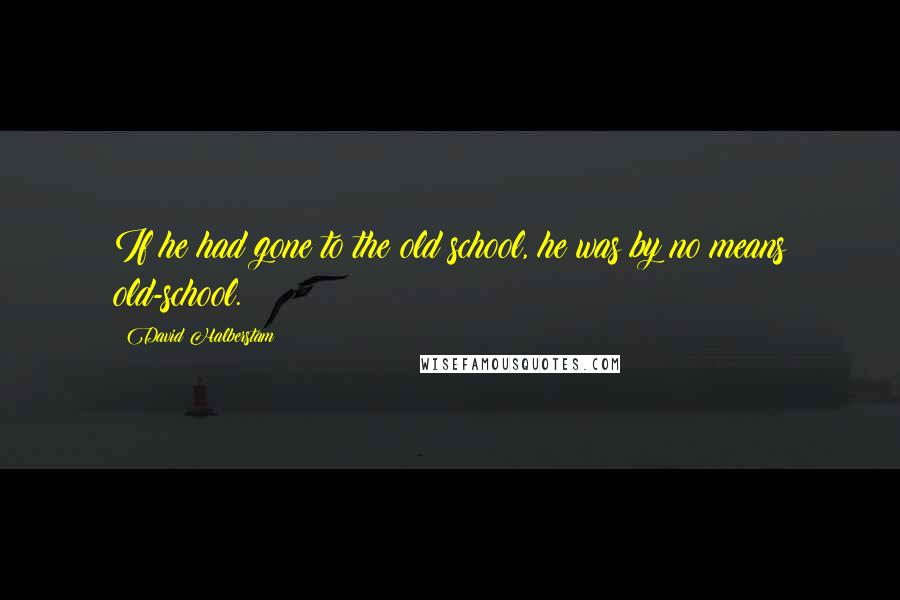 If he had gone to the old school, he was by no means old-school.

David Halberstam

WISEFAMOUSQUOTES.COM